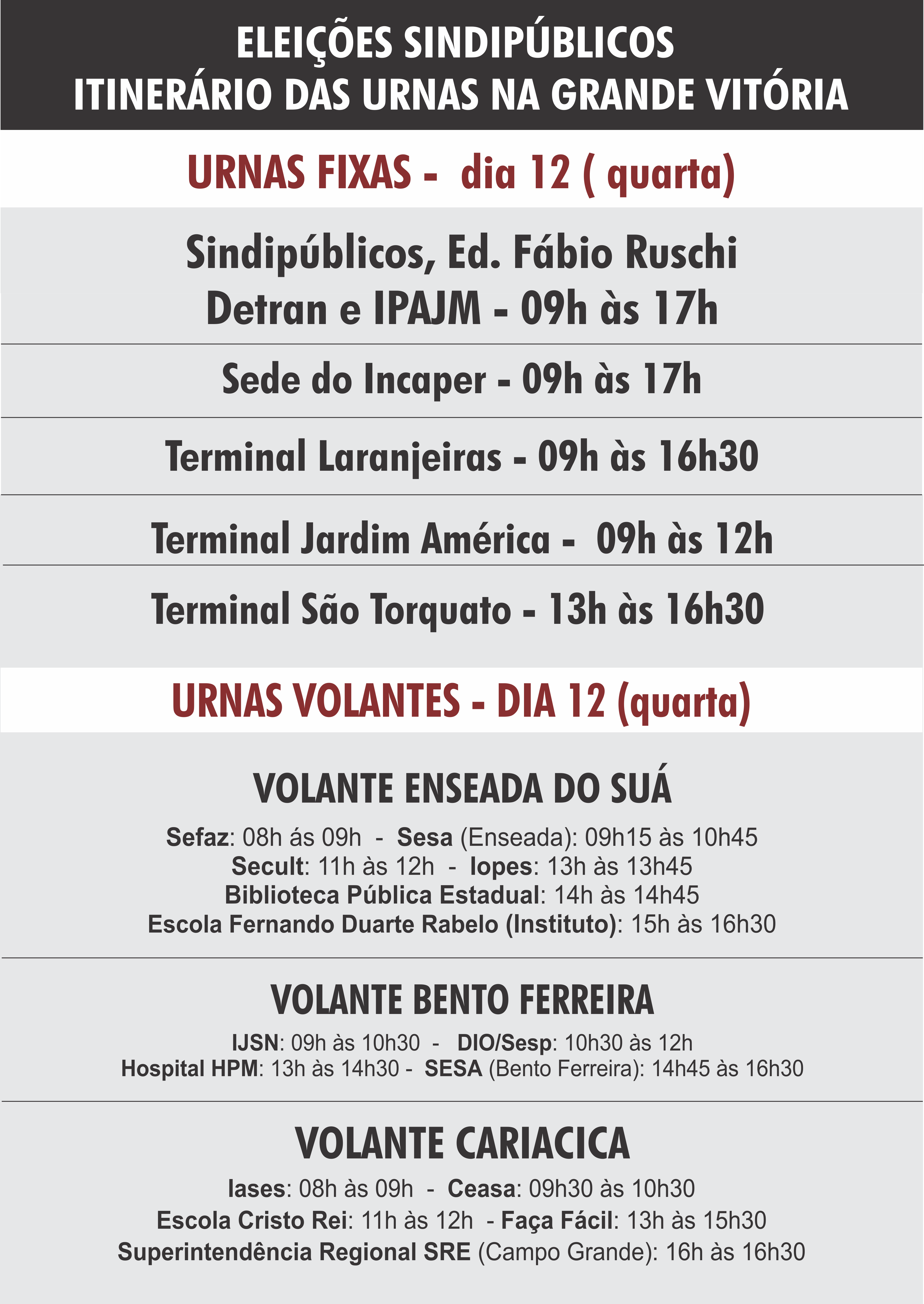 ELEIÇÕES SINDIPÚBLICOS
ITINERÁRIO DAS URNAS NA GRANDE VITÓRIA

URNAS FIXAS - dia 12 ( quarta)

Sindipúblicos, Ed. Fábio Ruschi
Detran e IPAJM - 09h às 17h

Sede do Incaper - 09h às 17h

Terminal Laranjeiras - 09h às 16h30

Terminal Jardim América - 09h às 12h

Terminal São Torquato - 13h às 16h30

URNAS VOLANTES - DIA 12 (quarta)

VOLANTE ENSEADA DO SUÁ

Sefaz: 08h ás 09h - Sesa (Enseada): 09h15 às 10h45
Secult: 11h às 12h - Iopes: 13h às 13h45
Biblioteca Pública Estadual: 14h às 14h45
Escola Fernando Duarte Rabelo (Instituto): 15h às 16h30

VOLANTE BENTO FERREIRA

IJSN: 09h às 10h30 - DIO/Sesp: 10h30 às 12h
Hospital HPM: 13h às 14h30 - SESA (Bento Ferreira): 14h45 às 16h30

VOLANTE CARIACICA

Iases: 08h às 09h - Ceasa: 09h30 às 10h30
Escola Cristo Rei: 11h às 12h - Faça Fácil: 13h às 15h30
Superintendência Regional SRE (Campo Grande): 16h às 16h30